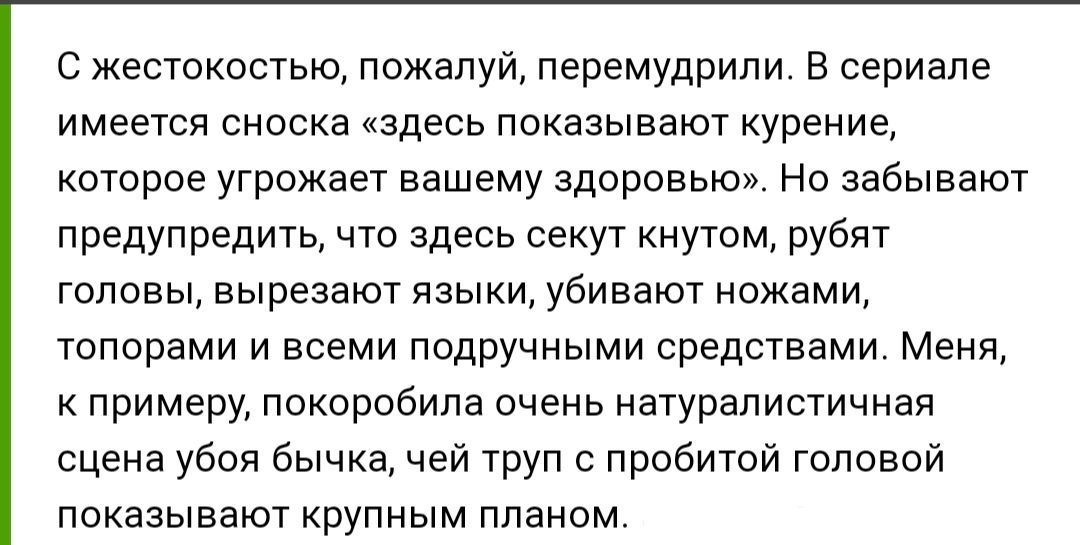 С жестокостью, пожалуй, перемудрили. В сериале имеется сноска «здесь показывают курение, которое угрожает вашему здоровью». Но забывают предупредить, что здесь секут кнутом, рубят головы, вырезают языки, убивают ножами, топорами и всеми подручными средствами. Меня, к примеру, покоробила очень натуралистичная сцена убоя бычка, чей труп с пробитой головой показывают крупным планом.